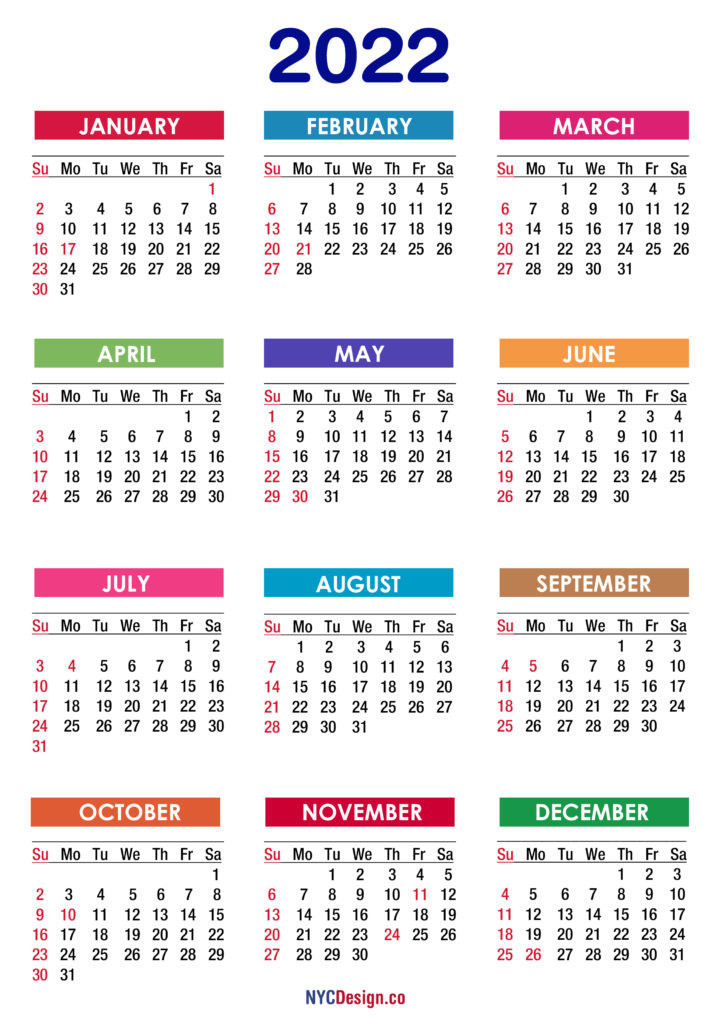 2022

JANUARY

| Su | Mo | Tu | We | Th | Fr | Sa |
|---|---|---|---|---|---|---|
| | | | | | | 1 |
| 2 | 3 | 4 | 5 | 6 | 7 | 8 |
| 9 | 10 | 11 | 12 | 13 | 14 | 15 |
| 16 | 17 | 18 | 19 | 20 | 21 | 22 |
| 23 | 24 | 25 | 26 | 27 | 28 | 29 |
| 30 | 31 | | | | | |

FEBRUARY

| Su | Mo | Tu | We | Th | Fr | Sa |
|---|---|---|---|---|---|---|
| | | 1 | 2 | 3 | 4 | 5 |
| 6 | 7 | 8 | 9 | 10 | 11 | 12 |
| 13 | 14 | 15 | 16 | 17 | 18 | 19 |
| 20 | 21 | 22 | 23 | 24 | 25 | 26 |
| 27 | 28 | | | | | |

MARCH

| Su | Mo | Tu | We | Th | Fr | Sa |
|---|---|---|---|---|---|---|
| | | 1 | 2 | 3 | 4 | 5 |
| 6 | 7 | 8 | 9 | 10 | 11 | 12 |
| 13 | 14 | 15 | 16 | 17 | 18 | 19 |
| 20 | 21 | 22 | 23 | 24 | 25 | 26 |
| 27 | 28 | 29 | 30 | 31 | | |

APRIL

| Su | Mo | Tu | We | Th | Fr | Sa |
|---|---|---|---|---|---|---|
| | | | | | 1 | 2 |
| 3 | 4 | 5 | 6 | 7 | 8 | 9 |
| 10 | 11 | 12 | 13 | 14 | 15 | 16 |
| 17 | 18 | 19 | 20 | 21 | 22 | 23 |
| 24 | 25 | 26 | 27 | 28 | 29 | 30 |

MAY

| Su | Mo | Tu | We | Th | Fr | Sa |
|---|---|---|---|---|---|---|
| 1 | 2 | 3 | 4 | 5 | 6 | 7 |
| 8 | 9 | 10 | 11 | 12 | 13 | 14 |
| 15 | 16 | 17 | 18 | 19 | 20 | 21 |
| 22 | 23 | 24 | 25 | 26 | 27 | 28 |
| 29 | 30 | 31 | | | | |

JUNE

| Su | Mo | Tu | We | Th | Fr | Sa |
|---|---|---|---|---|---|---|
| | | | 1 | 2 | 3 | 4 |
| 5 | 6 | 7 | 8 | 9 | 10 | 11 |
| 12 | 13 | 14 | 15 | 16 | 17 | 18 |
| 19 | 20 | 21 | 22 | 23 | 24 | 25 |
| 26 | 27 | 28 | 29 | 30 | | |

JULY

| Su | Mo | Tu | We | Th | Fr | Sa |
|---|---|---|---|---|---|---|
| | | | | | 1 | 2 |
| 3 | 4 | 5 | 6 | 7 | 8 | 9 |
| 10 | 11 | 12 | 13 | 14 | 15 | 16 |
| 17 | 18 | 19 | 20 | 21 | 22 | 23 |
| 24 | 25 | 26 | 27 | 28 | 29 | 30 |
| 31 | | | | | | |

AUGUST

| Su | Mo | Tu | We | Th | Fr | Sa |
|---|---|---|---|---|---|---|
| | 1 | 2 | 3 | 4 | 5 | 6 |
| 7 | 8 | 9 | 10 | 11 | 12 | 13 |
| 14 | 15 | 16 | 17 | 18 | 19 | 20 |
| 21 | 22 | 23 | 24 | 25 | 26 | 27 |
| 28 | 29 | 30 | 31 | | | |

SEPTEMBER

| Su | Mo | Tu | We | Th | Fr | Sa |
|---|---|---|---|---|---|---|
| | | | | 1 | 2 | 3 |
| 4 | 5 | 6 | 7 | 8 | 9 | 10 |
| 11 | 12 | 13 | 14 | 15 | 16 | 17 |
| 18 | 19 | 20 | 21 | 22 | 23 | 24 |
| 25 | 26 | 27 | 28 | 29 | 30 | |

OCTOBER

| Su | Mo | Tu | We | Th | Fr | Sa |
|---|---|---|---|---|---|---|
| | | | | | | 1 |
| 2 | 3 | 4 | 5 | 6 | 7 | 8 |
| 9 | 10 | 11 | 12 | 13 | 14 | 15 |
| 16 | 17 | 18 | 19 | 20 | 21 | 22 |
| 23 | 24 | 25 | 26 | 27 | 28 | 29 |
| 30 | 31 | | | | | |

NOVEMBER

| Su | Mo | Tu | We | Th | Fr | Sa |
|---|---|---|---|---|---|---|
| | | 1 | 2 | 3 | 4 | 5 |
| 6 | 7 | 8 | 9 | 10 | 11 | 12 |
| 13 | 14 | 15 | 16 | 17 | 18 | 19 |
| 20 | 21 | 22 | 23 | 24 | 25 | 26 |
| 27 | 28 | 29 | 30 | | | |

DECEMBER

| Su | Mo | Tu | We | Th | Fr | Sa |
|---|---|---|---|---|---|---|
| | | | | 1 | 2 | 3 |
| 4 | 5 | 6 | 7 | 8 | 9 | 10 |
| 11 | 12 | 13 | 14 | 15 | 16 | 17 |
| 18 | 19 | 20 | 21 | 22 | 23 | 24 |
| 25 | 26 | 27 | 28 | 29 | 30 | 31 |

NYCDesign.co